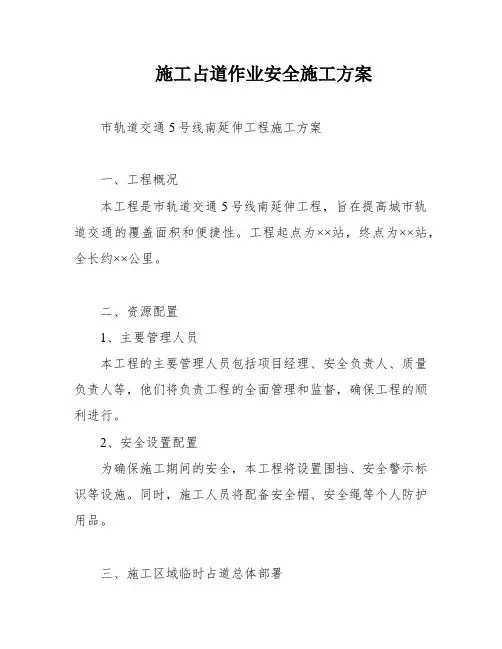 施工占道作业安全施工方案

市轨道交通5号线南延伸工程施工方案

一、工程概况

本工程是市轨道交通5号线南延伸工程，旨在提高城市轨道交通的覆盖面积和便捷性。工程起点为××站，终点为××站，全长约××公里。

二、资源配置

1、主要管理人员

本工程的主要管理人员包括项目经理、安全负责人、质量负责人等，他们将负责工程的全面管理和监督，确保工程的顺利进行。

2、安全设置配置

为确保施工期间的安全，本工程将设置围挡、安全警示标识等设施。同时，施工人员将配备安全帽、安全绳等个人防护用品。

三、施工区域临时占道总体部署